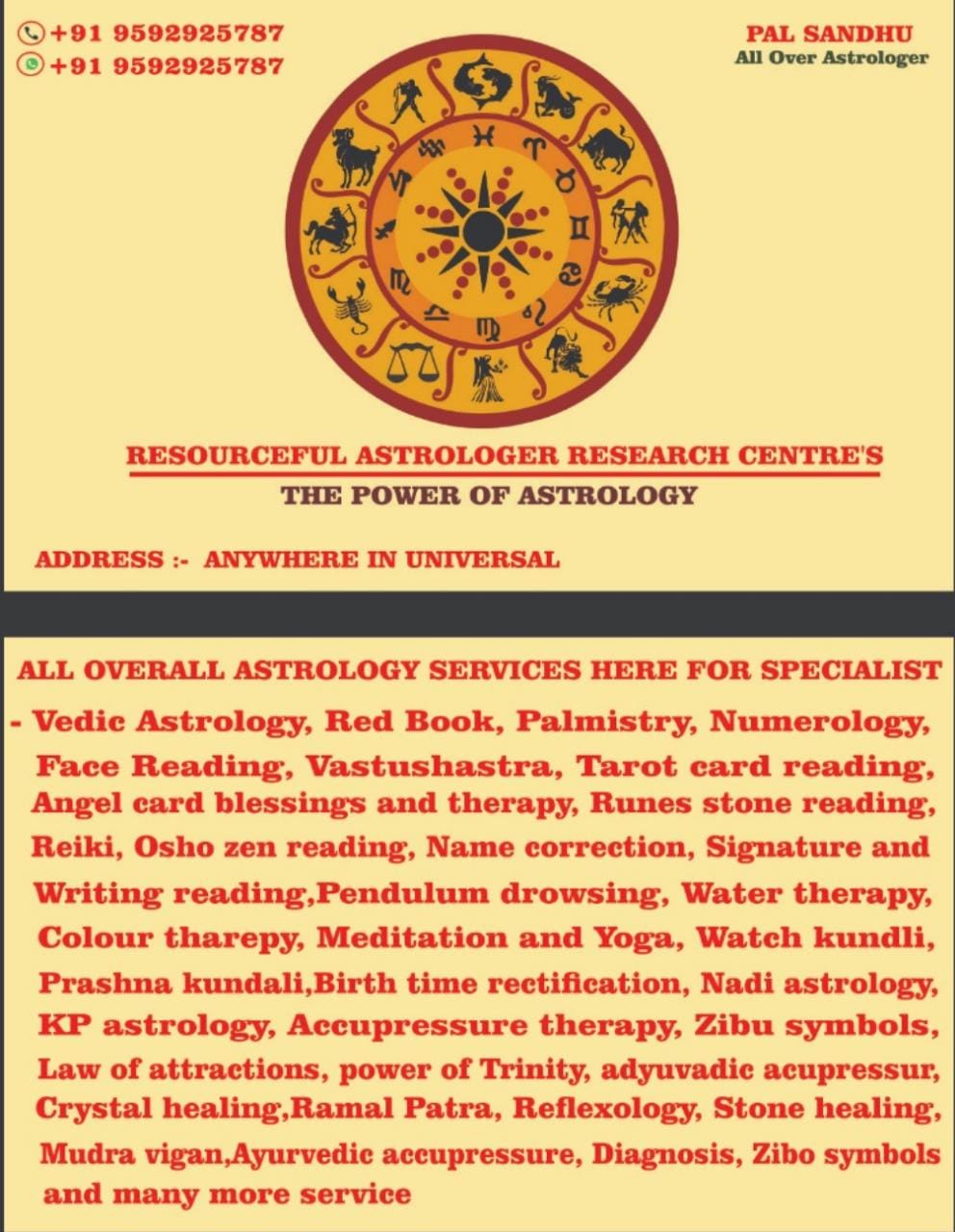 +91 9592925787
+91 9592925787

PAL SANDHU
All Over Astrologer

RESOURCEFUL ASTROLOGER RESEARCH CENTRE'S
THE POWER OF ASTROLOGY

ADDRESS :- ANYWHERE IN UNIVERSAL

ALL OVERALL ASTROLOGY SERVICES HERE FOR SPECIALIST

- Vedic Astrology, Red Book, Palmistry, Numerology, Face Reading, Vastushastra, Tarot card reading, Angel card blessings and therapy, Runes stone reading, Reiki, Osho zen reading, Name correction, Signature and Writing reading,Pendulum drowsing, Water therapy, Colour tharepy, Meditation and Yoga, Watch kundli, Prashna kundali,Birth time rectification, Nadi astrology, KP astrology, Accupressure therapy, Zibu symbols, Law of attractions, power of Trinity, adyuvadic acupressur, Crystal healing,Ramal Patra, Reflexology, Stone healing, Mudra vigan,Ayurvedic accupressure, Diagnosis, Zibo symbols and many more service